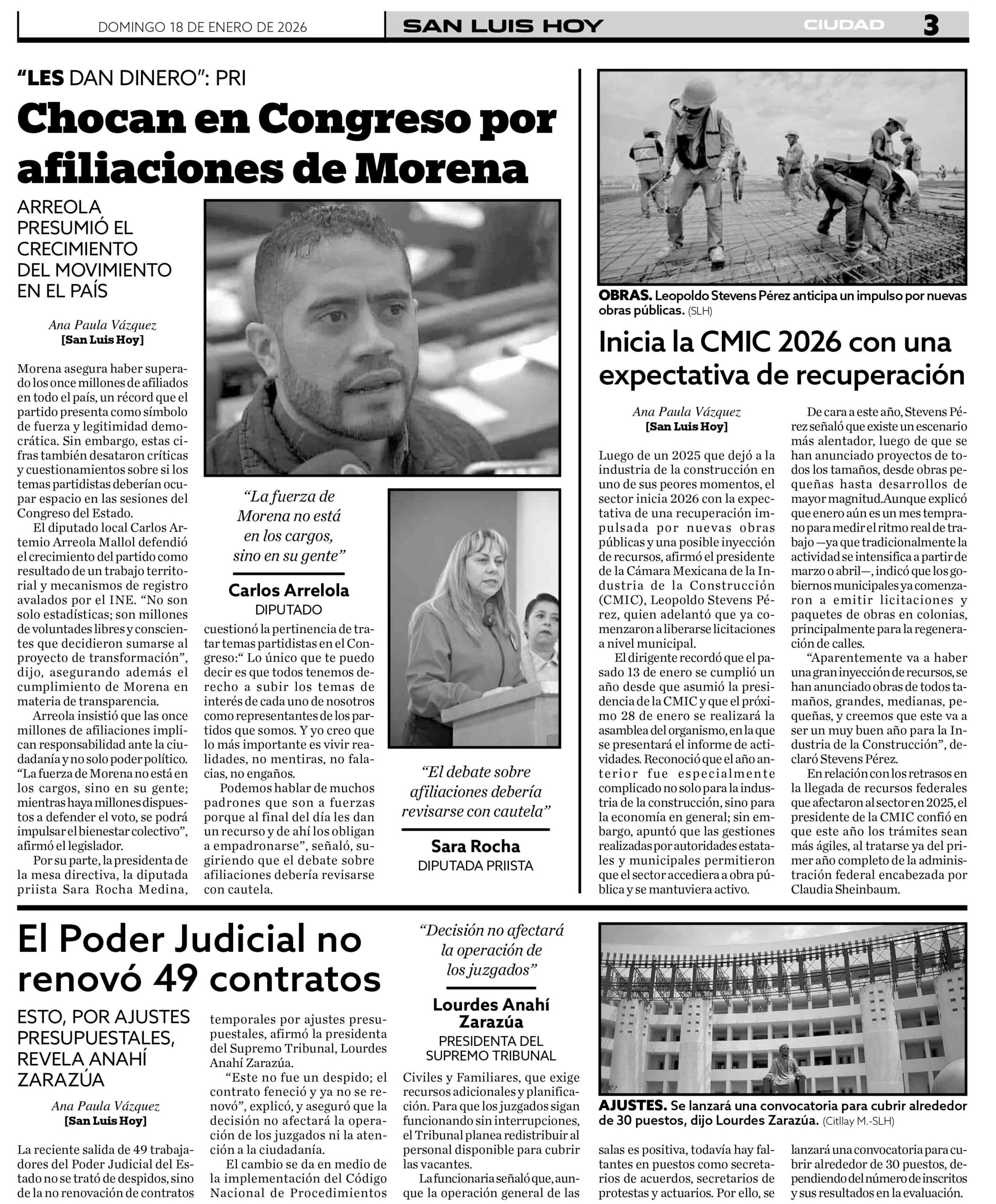 DOMINGO 18 DE ENERO DE 2026

SAN LUIS HOY

CIUDAD 3

"LES DAN DINERO": PRI

Chocan en Congreso por afiliaciones de Morena

ARREOLA PRESUMIÓ EL CRECIMIENTO DEL MOVIMIENTO EN EL PAÍS

Ana Paula Vázquez
[San Luis Hoy]

Morena asegura haber superado los once millones de afiliados en todo el país, un récord que el partido presenta como símbolo de fuerza y legitimidad democrática. Sin embargo, estas cifras también desataron críticas y cuestionamientos sobre si los temas partidistas deberían ocupar espacio en las sesiones del Congreso del Estado.

El diputado local Carlos Artemio Arreola Mallol defendió el crecimiento del partido como resultado de un trabajo territorial y mecanismos de registro avalados por el INE. "No son solo estadísticas; son millones de voluntades libres y conscientes que decidieron sumarse al proyecto de transformación", dijo, asegurando además el cumplimiento de Morena en materia de transparencia.

Arreola insistió que las once millones de afiliaciones implican responsabilidad ante la ciudadanía y no solo poder político. "La fuerza de Morena no está en los cargos, sino en su gente; mientras haya millones dispuestos a defender el voto, se podrá impulsar el bienestar colectivo", afirmó el legislador.

Por su parte, la presidenta de la mesa directiva, la diputada priista Sara Rocha Medina, cuestionó la pertinencia de tratar temas partidistas en el Congreso:" Lo único que te puedo decir es que todos tenemos derecho a subir los temas de interés de cada uno de nosotros como representantes de los partidos que somos. Y yo creo que lo más importante es vivir realidades, no mentiras, no falacias, no engaños.

Podemos hablar de muchos padrones que son a fuerzas porque al final del día les dan un recurso y de ahí los obligan a empadronarse", señaló, sugiriendo que el debate sobre afiliaciones debería revisarse con cautela.

"La fuerza de Morena no está en los cargos, sino en su gente"

Carlos Arrelola
DIPUTADO

"El debate sobre afiliaciones debería revisarse con cautela"

Sara Rocha
DIPUTADA PRIISTA

OBRAS. Leopoldo Stevens Pérez anticipa un impulso por nuevas obras públicas. (SLH)

Inicia la CMIC 2026 con una expectativa de recuperación

Ana Paula Vázquez
[San Luis Hoy]

Luego de un 2025 que dejó a la industria de la construcción en uno de sus peores momentos, el sector inicia 2026 con la expectativa de una recuperación impulsada por nuevas obras públicas y una posible inyección de recursos, afirmó el presidente de la Cámara Mexicana de la Industria de la Construcción (CMIC), Leopoldo Stevens Pérez, quien adelantó que ya comenzaron a liberarse licitaciones a nivel municipal.

El dirigente recordó que el pasado 13 de enero se cumplió un año desde que asumió la presidencia de la CMIC y que el próximo 28 de enero se realizará la asamblea del organismo, en la que se presentará el informe de actividades. Reconoció que el año anterior fue especialmente complicado no solo para la industria de la construcción, sino para la economía en general; sin embargo, apuntó que las gestiones realizadas por autoridades estatales y municipales permitieron que el sector accediera a obra pública y se mantuviera activo.

De cara a este año, Stevens Pérez señaló que existe un escenario más alentador, luego de que se han anunciado proyectos de todos los tamaños, desde obras pequeñas hasta desarrollos de mayor magnitud.Aunque explicó que enero aún es un mes temprano para medir el ritmo real de trabajo —ya que tradicionalmente la actividad se intensifica a partir de marzo o abril—, indicó que los gobiernos municipales ya comenzaron a emitir licitaciones y paquetes de obras en colonias, principalmente para la regeneración de calles.

"Aparentemente va a haber una gran inyección de recursos, se han anunciado obras de todos tamaños, grandes, medianas, pequeñas, y creemos que este va a ser un muy buen año para la Industria de la Construcción", declaró Stevens Pérez.

En relación con los retrasos en la llegada de recursos federales que afectaron al sector en 2025, el presidente de la CMIC confió en que este año los trámites sean más ágiles, al tratarse ya del primer año completo de la administración federal encabezada por Claudia Sheinbaum.

El Poder Judicial no renovó 49 contratos

ESTO, POR AJUSTES PRESUPUESTALES, REVELA ANAHÍ ZARAZÚA

Ana Paula Vázquez
[San Luis Hoy]

La reciente salida de 49 trabajadores del Poder Judicial del Estado no se trató de despidos, sino de la no renovación de contratos temporales por ajustes presupuestales, afirmó la presidenta del Supremo Tribunal, Lourdes Anahí Zarazúa.

"Este no fue un despido; el contrato feneció y ya no se renovó", explicó, y aseguró que la decisión no afectará la operación de los juzgados ni la atención a la ciudadanía.

El cambio se da en medio de la implementación del Código Nacional de Procedimientos Civiles y Familiares, que exige recursos adicionales y planificación. Para que los juzgados sigan funcionando sin interrupciones, el Tribunal planea redistribuir al personal disponible para cubrir las vacantes.

La funcionaria señaló que, aunque la operación general de las salas es positiva, todavía hay faltantes en puestos como secretarios de acuerdos, secretarios de protestas y actuarios. Por ello, se lanzará una convocatoria para cubrir alrededor de 30 puestos, dependiendo del número de inscritos y sus resultados en la evaluación.

"Decisión no afectará la operación de los juzgados"

Lourdes Anahí Zarazúa
PRESIDENTA DEL SUPREMO TRIBUNAL

AJUSTES. Se lanzará una convocatoria para cubrir alrededor de 30 puestos, dijo Lourdes Zarazúa. (Citllay M.-SLH)